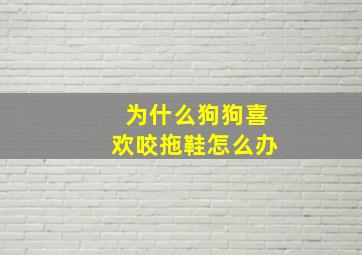 为什么狗狗喜欢咬拖鞋怎么办